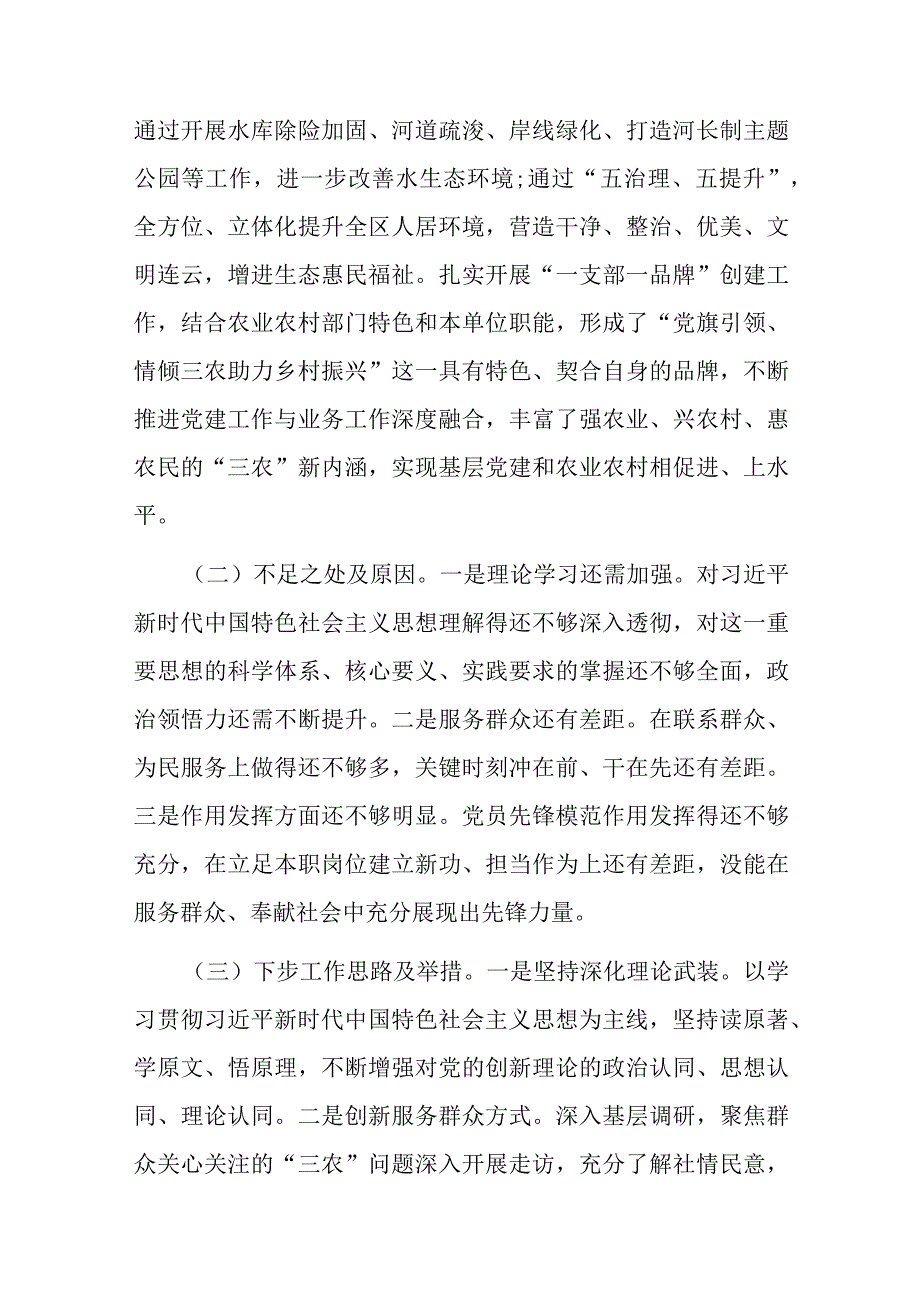 通过开展水库除险加固、河道疏浚、岸线绿化、打造河长制主题公园等工作，进一步改善水生态环境;通过“五治理、五提升”，全方位、立体化提升全区人居环境，营造干净、整治、优美、文明连云，增进生态惠民福祉。扎实开展“一支部一品牌”创建工作，结合农业农村部门特色和本单位职能，形成了“党旗引领、情倾三农助力乡村振兴”这一具有特色、契合自身的品牌，不断推进党建工作与业务工作深度融合，丰富了强农业、兴农村、惠农民的“三农”新内涵，实现基层党建和农业农村相促进、上水平。

（二）不足之处及原因。一是理论学习还需加强。对习近平新时代中国特色社会主义思想理解得还不够深入透彻，对这一重要思想的科学体系、核心要义、实践要求的掌握还不够全面，政治领悟力还需不断提升。二是服务群众还有差距。在联系群众、为民服务上做得还不够多，关键时刻冲在前、干在先还有差距。三是作用发挥方面还不够明显。党员先锋模范作用发挥得还不够充分，在立足本职岗位建立新功、担当作为上还有差距，没能在服务群众、奉献社会中充分展现出先锋力量。

（三）下步工作思路及举措。一是坚持深化理论武装。以学习贯彻习近平新时代中国特色社会主义思想为主线，坚持读原著、学原文、悟原理，不断增强对党的创新理论的政治认同、思想认同、理论认同。二是创新服务群众方式。深入基层调研，聚焦群众关心关注的“三农”问题深入开展走访，充分了解社情民意，